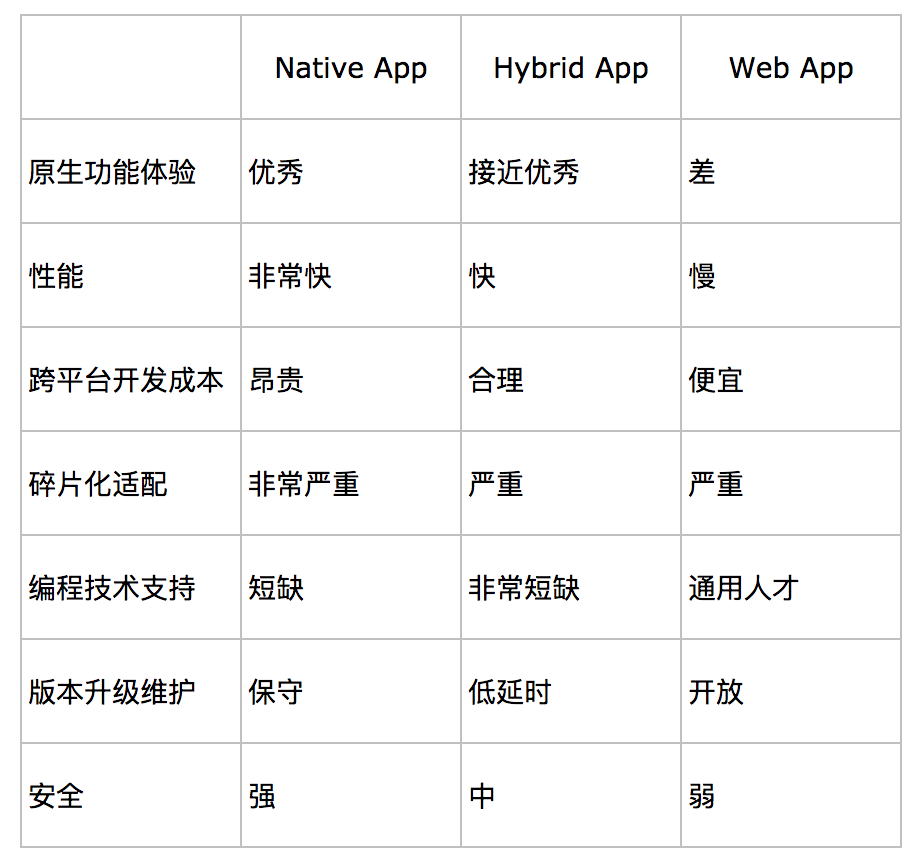 |  | Native App | Hybrid App | Web App |
|---|---|---|---|
| 原生功能体验 | 优秀 | 接近优秀 | 差 |
| 性能 | 非常快 | 快 | 慢 |
| 跨平台开发成本 | 昂贵 | 合理 | 便宜 |
| 碎片化适配 | 非常严重 | 严重 | 严重 |
| 编程技术支持 | 短缺 | 非常短缺 | 通用人才 |
| 版本升级维护 | 保守 | 低延时 | 开放 |
| 安全 | 强 | 中 | 弱 |